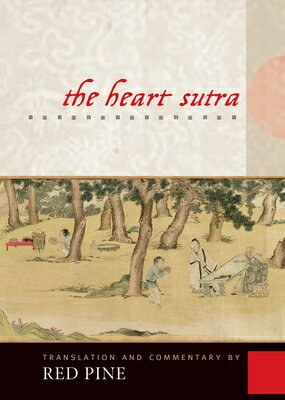 the heart sutra

TRANSLATION AND COMMENTARY BY
RED PINE